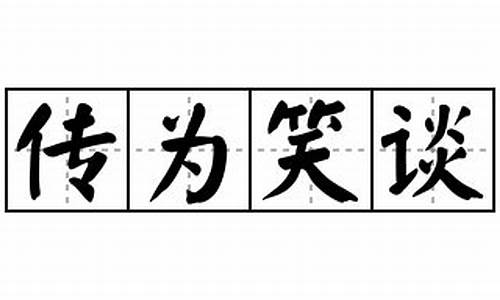 传为笑谈